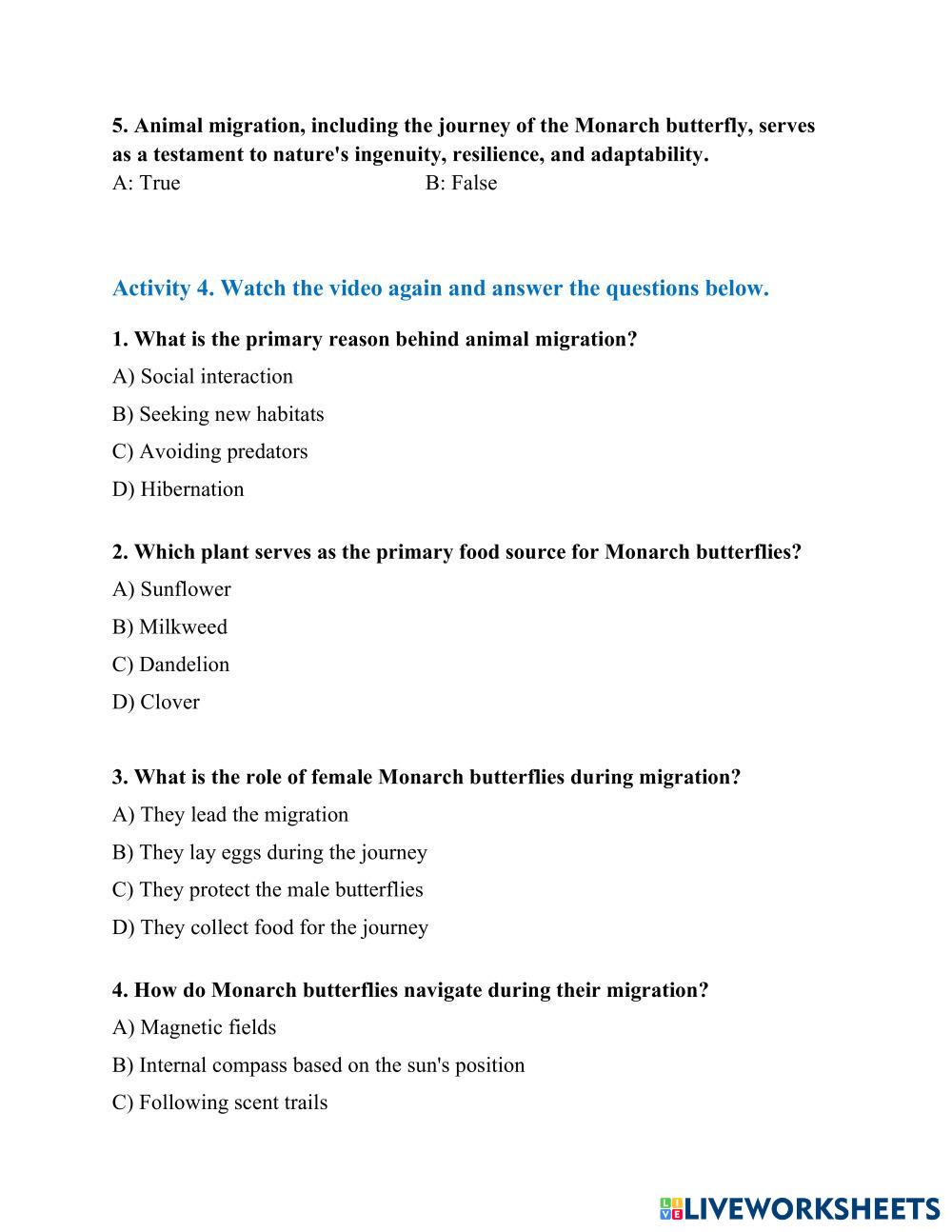 5. Animal migration, including the journey of the Monarch butterfly, serves as a testament to nature's ingenuity, resilience, and adaptability.
A: True B: False

Activity 4. Watch the video again and answer the questions below.

1. What is the primary reason behind animal migration?
A) Social interaction
B) Seeking new habitats
C) Avoiding predators
D) Hibernation

2. Which plant serves as the primary food source for Monarch butterflies?
A) Sunflower
B) Milkweed
C) Dandelion
D) Clover

3. What is the role of female Monarch butterflies during migration?
A) They lead the migration
B) They lay eggs during the journey
C) They protect the male butterflies
D) They collect food for the journey

4. How do Monarch butterflies navigate during their migration?
A) Magnetic fields
B) Internal compass based on the sun's position
C) Following scent trails

LIVEWORKSHEETS